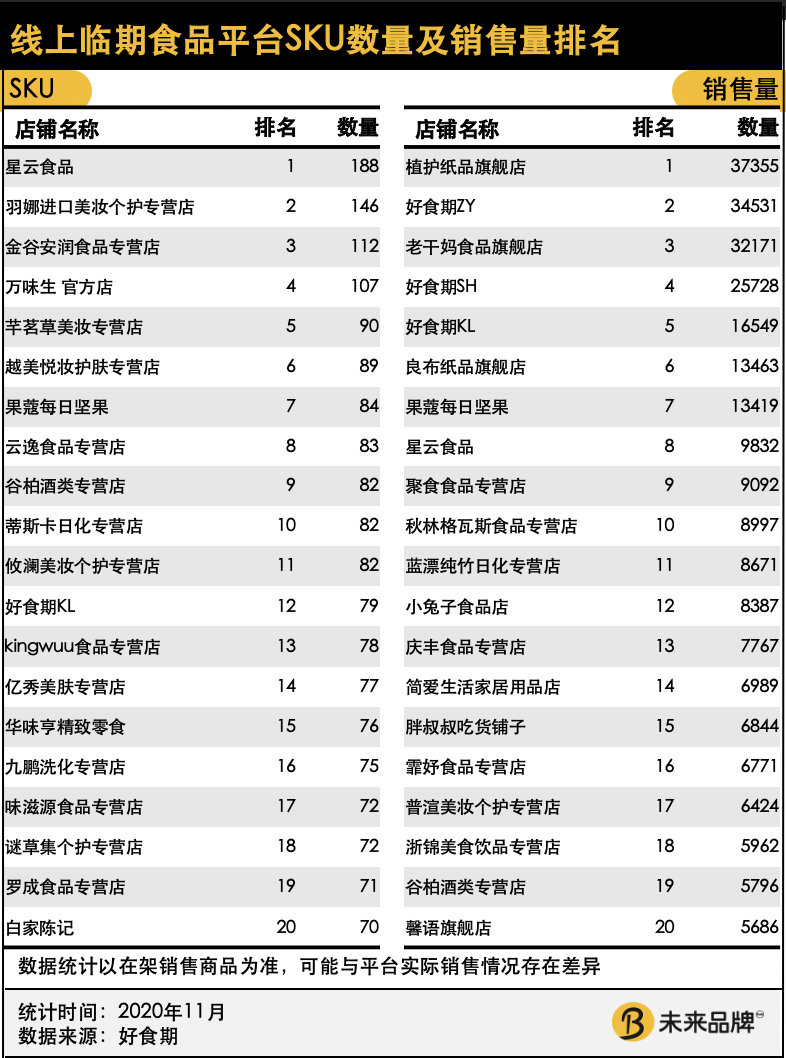 线上临期食品平台SKU数量及销售量排名

SKU

| 店铺名称 | 排名 | 数量 |
|---|---|---|
| 星云食品 | 1 | 188 |
| 羽娜进口美妆个护专营店 | 2 | 146 |
| 金谷安润食品专营店 | 3 | 112 |
| 万味生 官方店 | 4 | 107 |
| 芊茗草美妆专营店 | 5 | 90 |
| 越美悦妆护肤专营店 | 6 | 89 |
| 果蔻每日坚果 | 7 | 84 |
| 云逸食品专营店 | 8 | 83 |
| 谷柏酒类专营店 | 9 | 82 |
| 蒂斯卡日化专营店 | 10 | 82 |
| 攸澜美妆个护专营店 | 11 | 82 |
| 好食期KL | 12 | 79 |
| kingwuu食品专营店 | 13 | 78 |
| 亿秀美肤专营店 | 14 | 77 |
| 华味亨精致零食 | 15 | 76 |
| 九鹏洗化专营店 | 16 | 75 |
| 味滋源食品专营店 | 17 | 72 |
| 谜草集个护专营店 | 18 | 72 |
| 罗成食品专营店 | 19 | 71 |
| 白家陈记 | 20 | 70 |

销售量

| 店铺名称 | 排名 | 数量 |
|---|---|---|
| 植护纸品旗舰店 | 1 | 37355 |
| 好食期ZY | 2 | 34531 |
| 老干妈食品旗舰店 | 3 | 32171 |
| 好食期SH | 4 | 25728 |
| 好食期KL | 5 | 16549 |
| 良布纸品旗舰店 | 6 | 13463 |
| 果蔻每日坚果 | 7 | 13419 |
| 星云食品 | 8 | 9832 |
| 聚食食品专营店 | 9 | 9092 |
| 秋林格瓦斯食品专营店 | 10 | 8997 |
| 蓝漂纯竹日化专营店 | 11 | 8671 |
| 小兔子食品店 | 12 | 8387 |
| 庆丰食品专营店 | 13 | 7767 |
| 简爱生活家居用品店 | 14 | 6989 |
| 胖叔叔吃货铺子 | 15 | 6844 |
| 霏好食品专营店 | 16 | 6771 |
| 普渲美妆个护专营店 | 17 | 6424 |
| 浙锦美食饮品专营店 | 18 | 5962 |
| 谷柏酒类专营店 | 19 | 5796 |
| 馨语旗舰店 | 20 | 5686 |

数据统计以在架销售商品为准，可能与平台实际销售情况存在差异

统计时间：2020年11月
数据来源：好食期

未来品牌